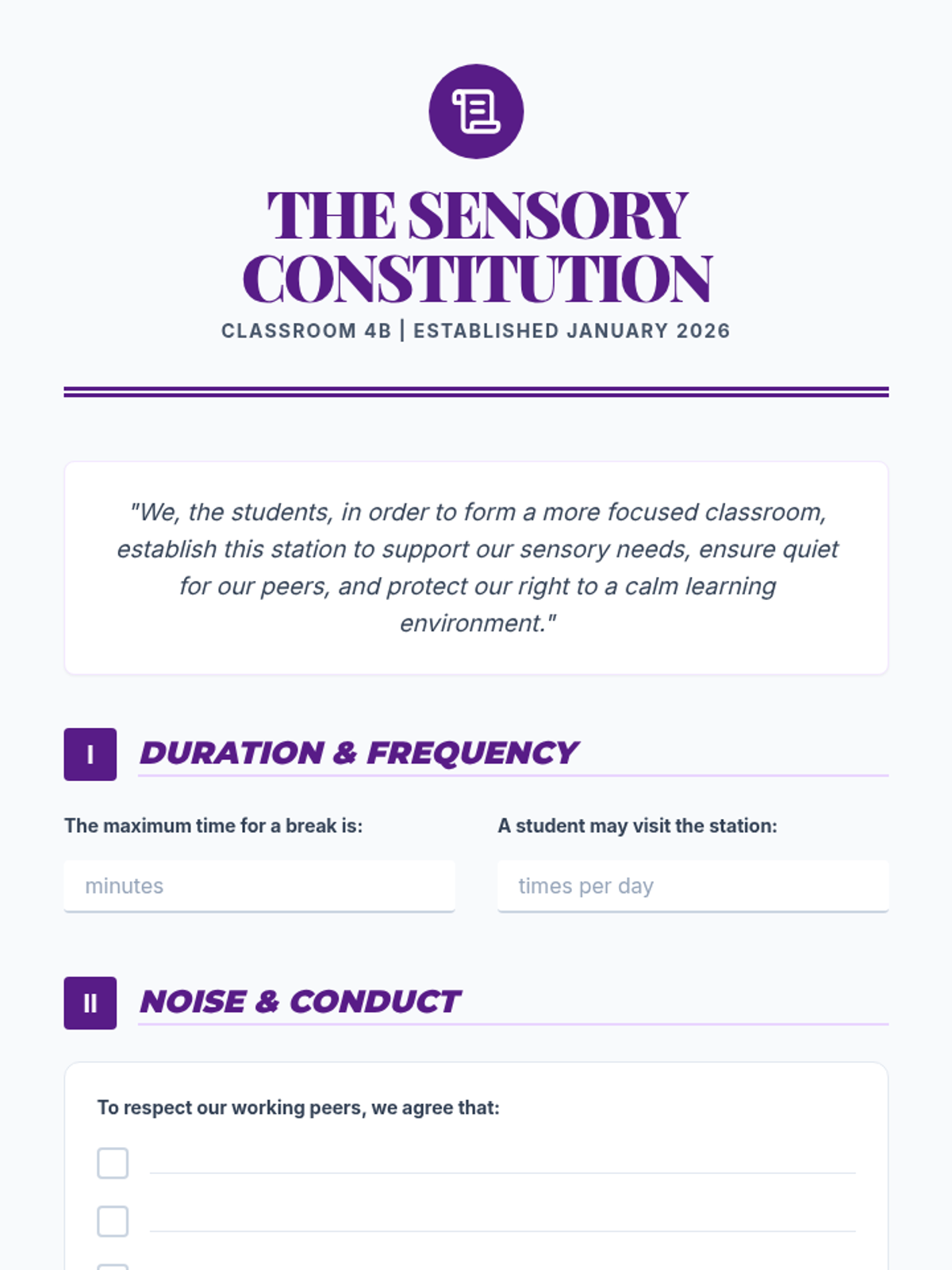 THE SENSORY CONSTITUTION

CLASSROOM 4B | ESTABLISHED JANUARY 2026

"We, the students, in order to form a more focused classroom, establish this station to support our sensory needs, ensure quiet for our peers, and protect our right to a calm learning environment."

I DURATION & FREQUENCY

The maximum time for a break is:

minutes

A student may visit the station:

times per day

II NOISE & CONDUCT

To respect our working peers, we agree that: